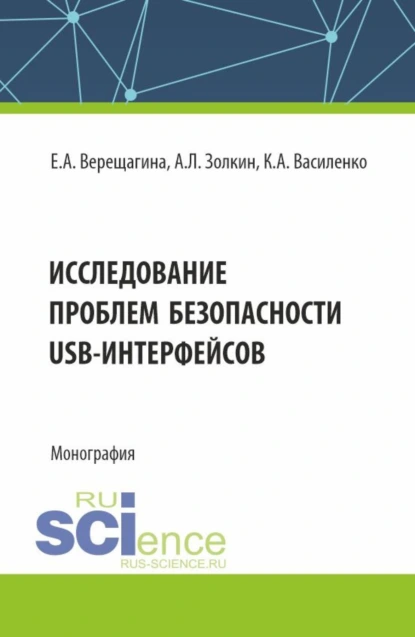 Е.А. Верещагина, А.Л. Золкин, К.А. Василенко

ИССЛЕДОВАНИЕ ПРОБЛЕМ БЕЗОПАСНОСТИ USB-ИНТЕРФЕЙСОВ

Монография

RU
SCIence
RUS-SCIENCE.RU